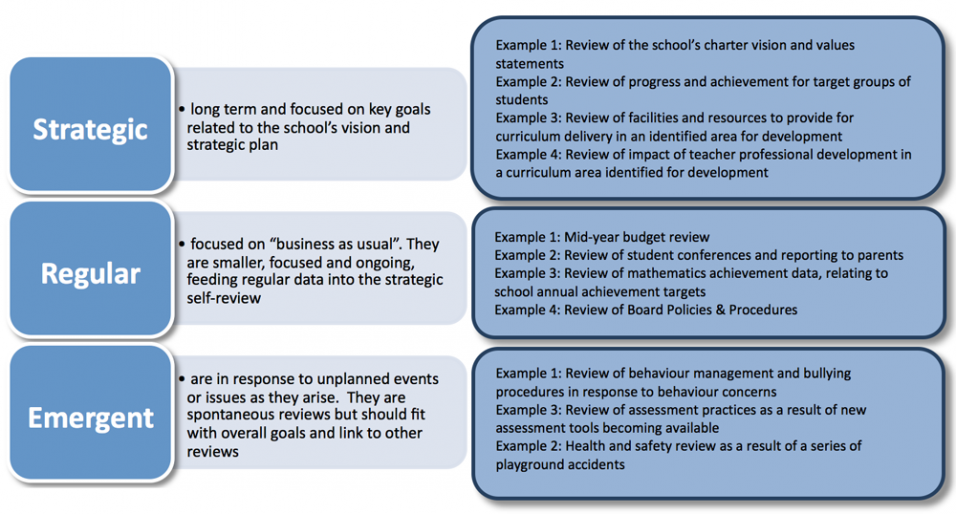 Strategic

• long term and focused on key goals related to the school's vision and strategic plan

Example 1: Review of the school's charter vision and values statements
Example 2: Review of progress and achievement for target groups of students
Example 3: Review of facilities and resources to provide for curriculum delivery in an identified area for development
Example 4: Review of impact of teacher professional development in a curriculum area identified for development

Regular

• focused on "business as usual". They are smaller, focused and ongoing, feeding regular data into the strategic self-review

Example 1: Mid-year budget review
Example 2: Review of student conferences and reporting to parents
Example 3: Review of mathematics achievement data, relating to school annual achievement targets
Example 4: Review of Board Policies & Procedures

Emergent

• are in response to unplanned events or issues as they arise. They are spontaneous reviews but should fit with overall goals and link to other reviews

Example 1: Review of behaviour management and bullying procedures in response to behaviour concerns
Example 3: Review of assessment practices as a result of new assessment tools becoming available
Example 2: Health and safety review as a result of a series of playground accidents